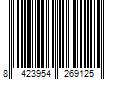 8 423954 269125